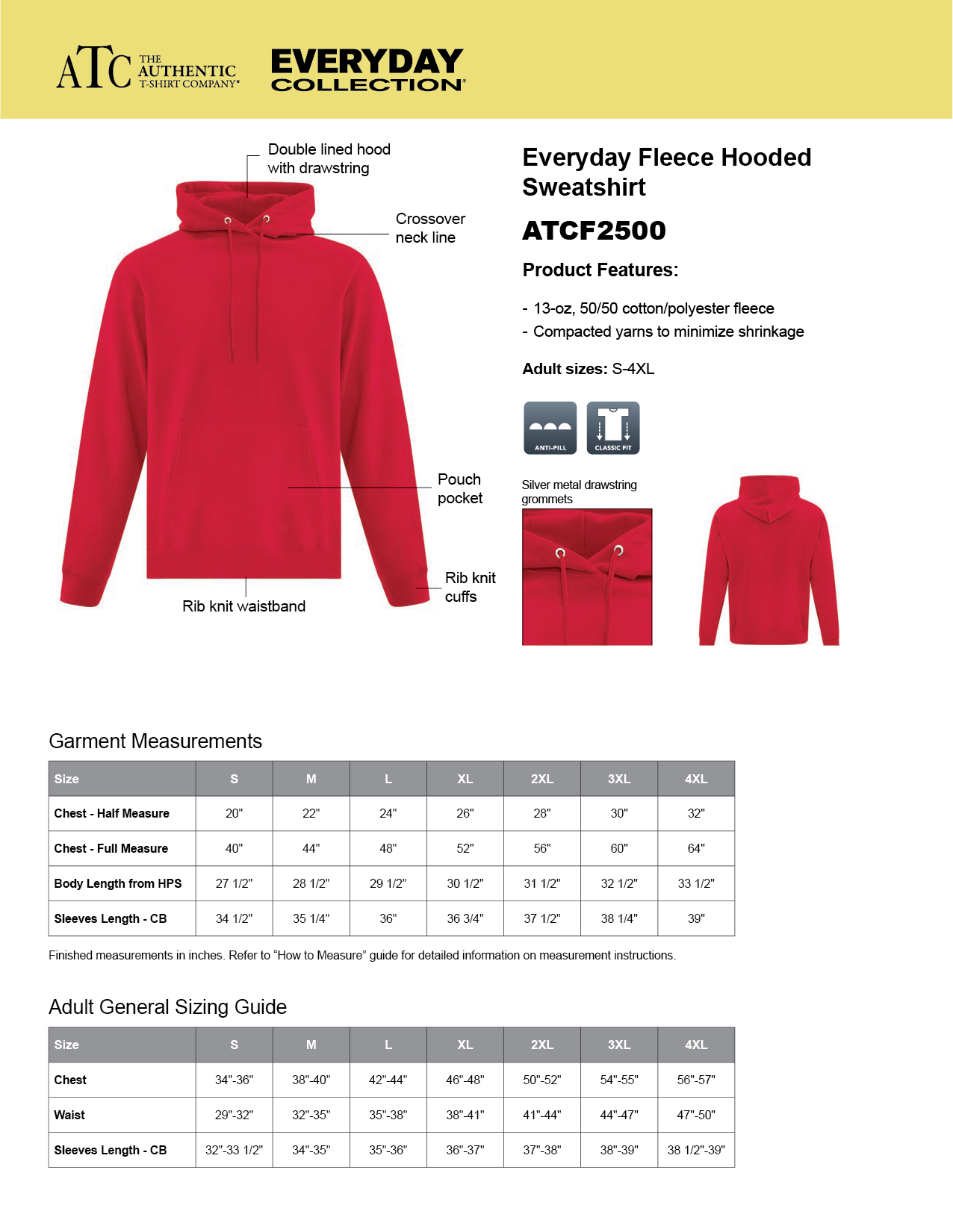 ATC THE AUTHENTIC T-SHIRT COMPANY®

EVERYDAY COLLECTION®

Double lined hood with drawstring

Crossover neck line

Pouch pocket

Rib knit cuffs

Rib knit waistband

Everyday Fleece Hooded Sweatshirt

ATCF2500

Product Features:

- 13-oz, 50/50 cotton/polyester fleece
- Compacted yarns to minimize shrinkage

Adult sizes: S-4XL

ANTI-PILL

CLASSIC FIT

Silver metal drawstring grommets

Garment Measurements

| Size | S | M | L | XL | 2XL | 3XL | 4XL |
|---|---|---|---|---|---|---|---|
| Chest - Half Measure | 20" | 22" | 24" | 26" | 28" | 30" | 32" |
| Chest - Full Measure | 40" | 44" | 48" | 52" | 56" | 60" | 64" |
| Body Length from HPS | 27 1/2" | 28 1/2" | 29 1/2" | 30 1/2" | 31 1/2" | 32 1/2" | 33 1/2" |
| Sleeves Length - CB | 34 1/2" | 35 1/4" | 36" | 36 3/4" | 37 1/2" | 38 1/4" | 39" |

Finished measurements in inches. Refer to “How to Measure” guide for detailed information on measurement instructions.

Adult General Sizing Guide

| Size | S | M | L | XL | 2XL | 3XL | 4XL |
|---|---|---|---|---|---|---|---|
| Chest | 34"-36" | 38"-40" | 42"-44" | 46"-48" | 50"-52" | 54"-55" | 56"-57" |
| Waist | 29"-32" | 32"-35" | 35"-38" | 38"-41" | 41"-44" | 44"-47" | 47"-50" |
| Sleeves Length - CB | 32"-33 1/2" | 34"-35" | 35"-36" | 36"-37" | 37"-38" | 38"-39" | 38 1/2"-39" |